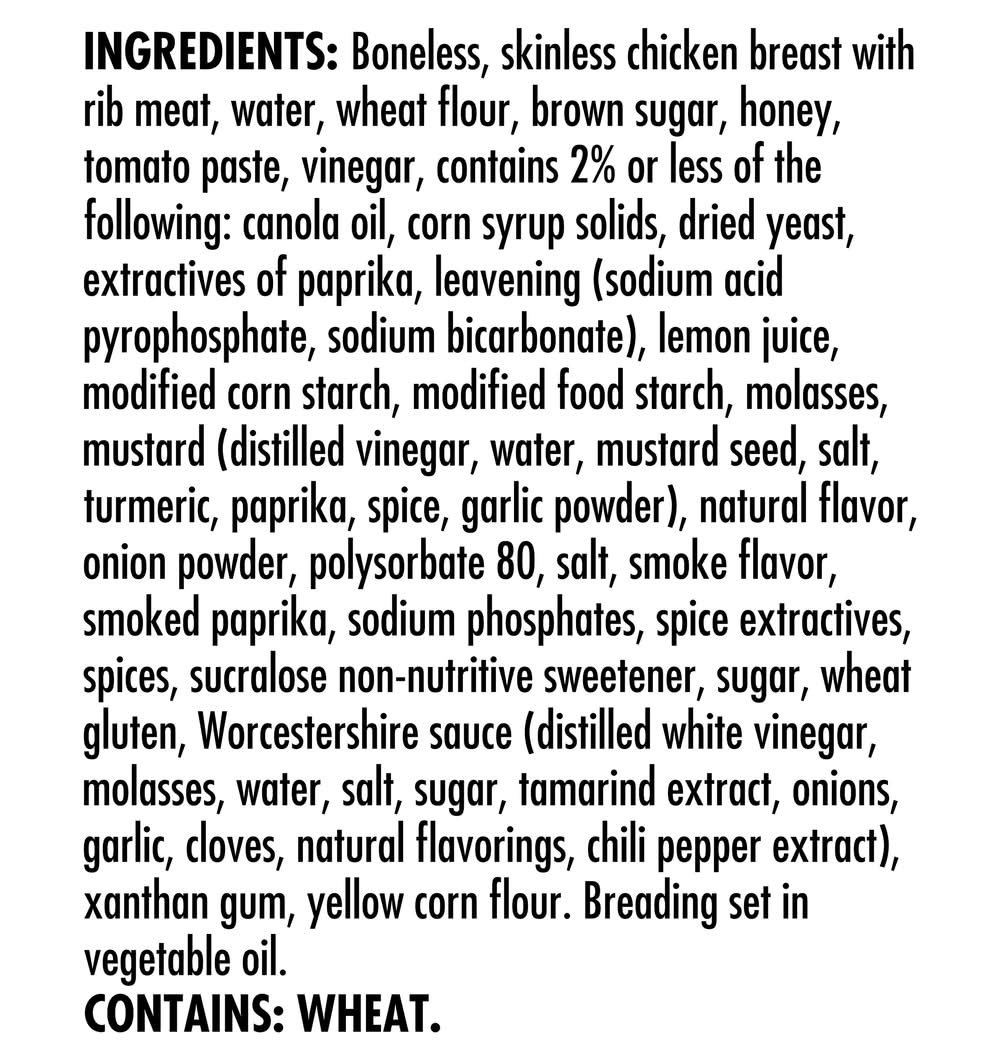 INGREDIENTS: Boneless, skinless chicken breast with rib meat, water, wheat flour, brown sugar, honey, tomato paste, vinegar, contains 2% or less of the following: canola oil, corn syrup solids, dried yeast, extractives of paprika, leavening (sodium acid pyrophosphate, sodium bicarbonate), lemon juice, modified corn starch, modified food starch, molasses, mustard (distilled vinegar, water, mustard seed, salt, turmeric, paprika, spice, garlic powder), natural flavor, onion powder, polysorbate 80, salt, smoke flavor, smoked paprika, sodium phosphates, spice extractives, spices, sucralose non-nutritive sweetener, sugar, wheat gluten, Worcestershire sauce (distilled white vinegar, molasses, water, salt, sugar, tamarind extract, onions, garlic, cloves, natural flavorings, chili pepper extract), xanthan gum, yellow corn flour. Breading set in vegetable oil.
CONTAINS: WHEAT.